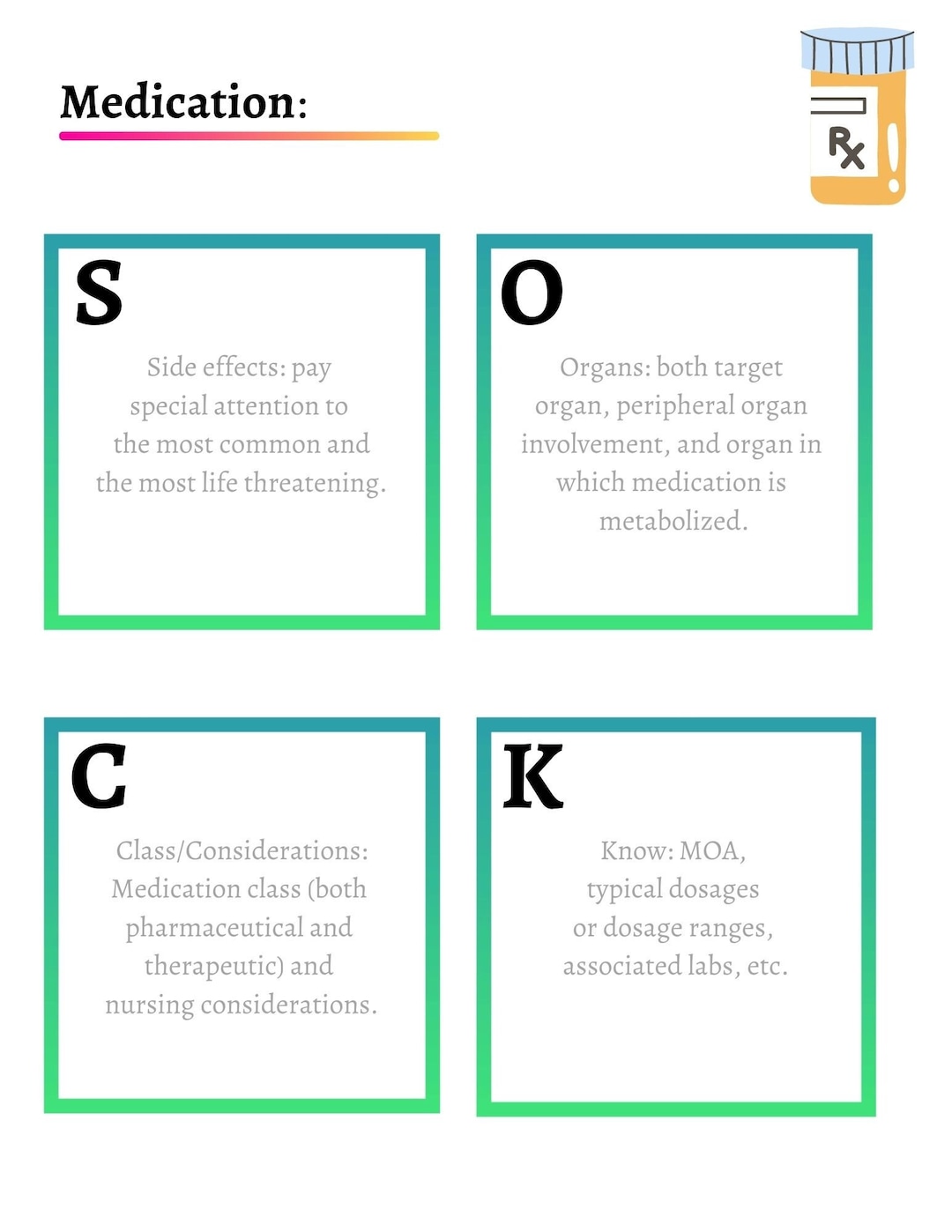 Medication:

Rx

S

Side effects: pay special attention to the most common and the most life threatening.

O

Organs: both target organ, peripheral organ involvement, and organ in which medication is metabolized.

C

Class/Considerations: Medication class (both pharmaceutical and therapeutic) and nursing considerations.

K

Know: MOA, typical dosages or dosage ranges, associated labs, etc.